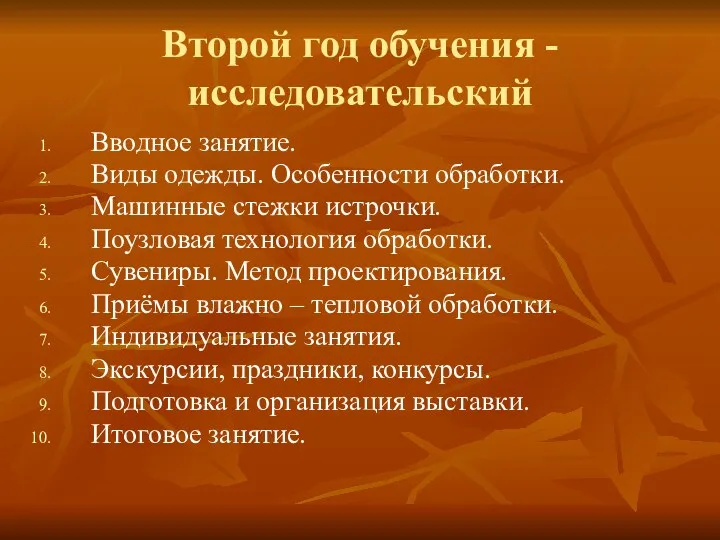 Второй год обучения - исследовательский

1. Вводное занятие.
2. Виды одежды. Особенности обработки.
3. Машинные стежки истрочки.
4. Поузловая технология обработки.
5. Сувениры. Метод проектирования.
6. Приёмы влажно – тепловой обработки.
7. Индивидуальные занятия.
8. Экскурсии, праздники, конкурсы.
9. Подготовка и организация выставки.
10. Итоговое занятие.